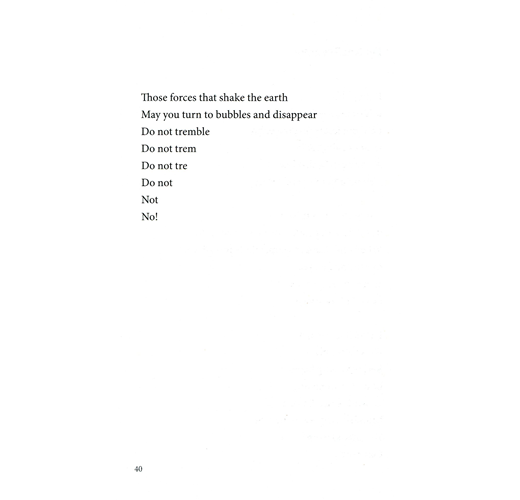 Those forces that shake the earth
May you turn to bubbles and disappear
Do not tremble
Do not trem
Do not tre
Do not
Not
No!

40